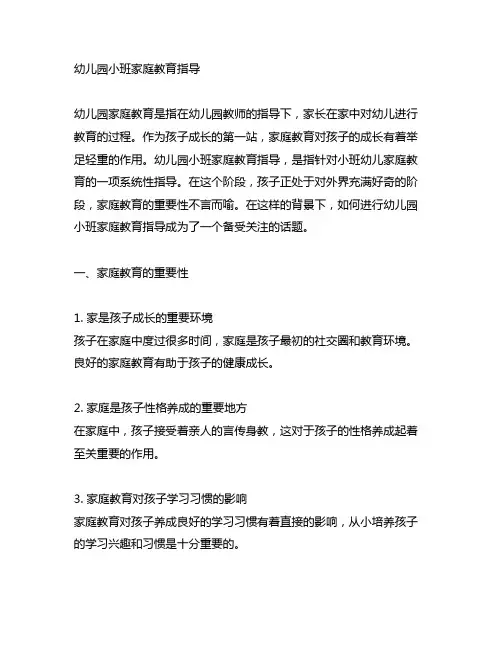 幼儿园小班家庭教育指导

幼儿园家庭教育是指在幼儿园教师的指导下，家长在家中对幼儿进行教育的过程。作为孩子成长的第一站，家庭教育对孩子的成长有着举足轻重的作用。幼儿园小班家庭教育指导，是指针对小班幼儿家庭教育的一项系统性指导。在这个阶段，孩子正处于对外界充满好奇的阶段，家庭教育的重要性不言而喻。在这样的背景下，如何进行幼儿园小班家庭教育指导成为了一个备受关注的话题。

一、家庭教育的重要性

1. 家是孩子成长的重要环境
孩子在家庭中度过很多时间，家庭是孩子最初的社交圈和教育环境。良好的家庭教育有助于孩子的健康成长。

2. 家庭是孩子性格养成的重要地方
在家庭中，孩子接受着亲人的言传身教，这对于孩子的性格养成起着至关重要的作用。

3. 家庭教育对孩子学习习惯的影响
家庭教育对孩子养成良好的学习习惯有着直接的影响，从小培养孩子的学习兴趣和习惯是十分重要的。